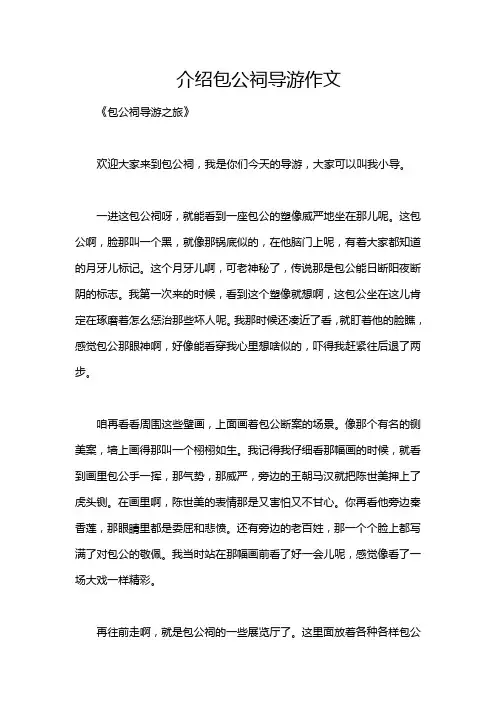 介绍包公祠导游作文

《包公祠导游之旅》

欢迎大家来到包公祠，我是你们今天的导游，大家可以叫我小导。

一进这包公祠呀，就能看到一座包公的塑像威严地坐在那儿呢。这包公啊，脸那叫一个黑，就像那锅底似的，在他脑门上呢，有着大家都知道的月牙儿标记。这个月牙儿啊，可老神秘了，传说那是包公能日断阳夜断阴的标志。我第一次来的时候，看到这个塑像就想啊，这包公坐在这儿肯定在琢磨着怎么惩治那些坏人呢。我那时候还凑近了看，就盯着他的脸瞧，感觉包公那眼神啊，好像能看穿我心里想啥似的，吓得我赶紧往后退了两步。

咱再看看周围这些壁画，上面画着包公断案的场景。像那个有名的铡美案，墙上画得那叫一个栩栩如生。我记得我仔细看那幅画的时候，就看到画里包公手一挥，那气势，那威严，旁边的王朝马汉就把陈世美押上了虎头铡。在画里啊，陈世美的表情那是又害怕又不甘心。你再看他旁边秦香莲，那眼睛里都是委屈和悲愤。还有旁边的老百姓，那一个个脸上都写满了对包公的敬佩。我当时站在那幅画前看了好一会儿呢，感觉像看了一场大戏一样精彩。

再往前走啊，就是包公祠的一些展览厅了。这里面放着各种各样包公